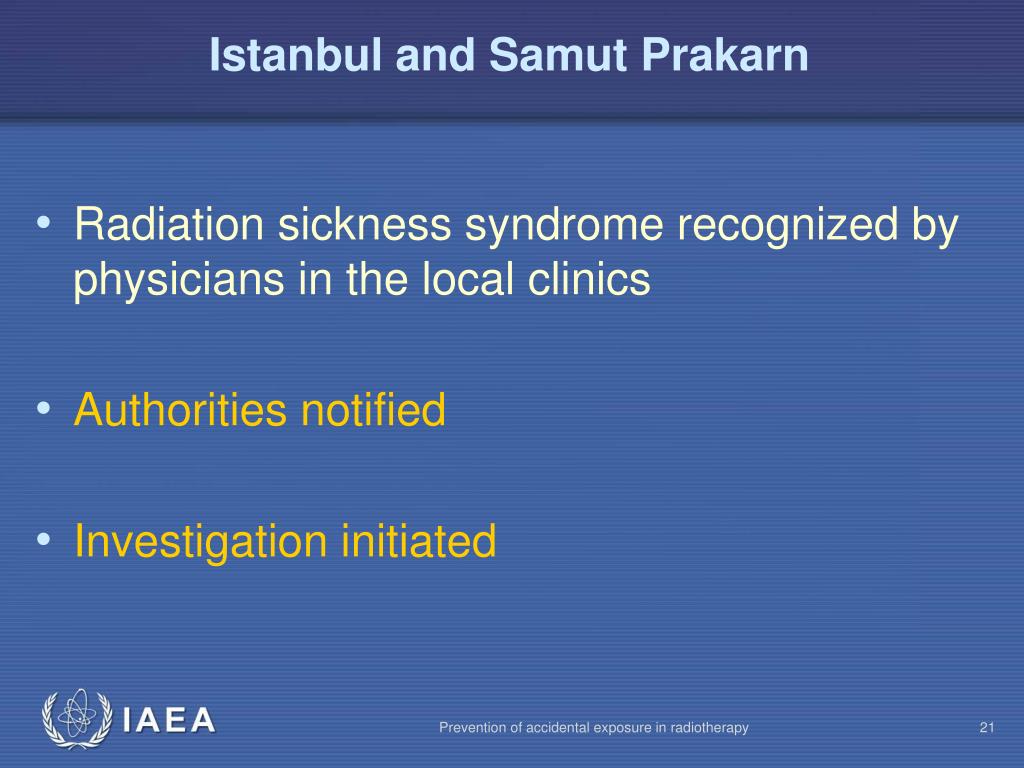 Istanbul and Samut Prakarn

• Radiation sickness syndrome recognized by physicians in the local clinics

• Authorities notified

• Investigation initiated

IAEA

Prevention of accidental exposure in radiotherapy

21